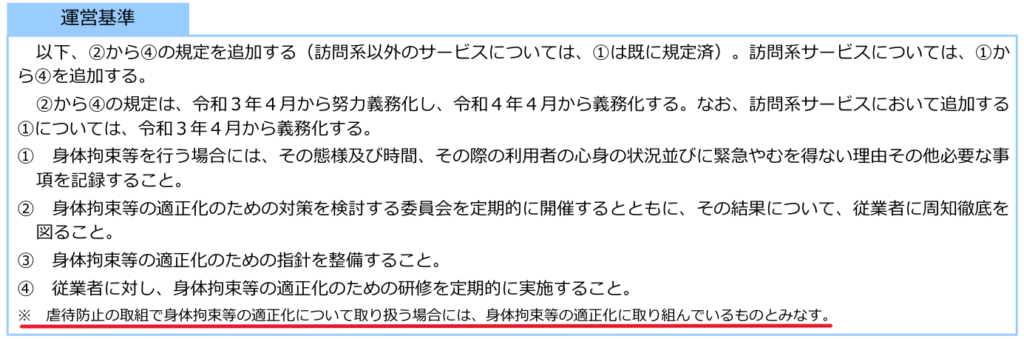 運営基準

以下、②から④の規定を追加する（訪問系以外のサービスについては、①は既に規定済）。訪問系サービスについては、①から④を追加する。

②から④の規定は、令和３年４月から努力義務化し、令和４年４月から義務化する。なお、訪問系サービスにおいて追加する①については、令和３年４月から義務化する。

①　身体拘束等を行う場合には、その態様及び時間、その際の利用者の心身の状況並びに緊急やむを得ない理由その他必要な事項を記録すること。

②　身体拘束等の適正化のための対策を検討する委員会を定期的に開催するとともに、その結果について、従業者に周知徹底を図ること。

③　身体拘束等の適正化のための指針を整備すること。

④　従業者に対し、身体拘束等の適正化のための研修を定期的に実施すること。

※　虐待防止の取組で身体拘束等の適正化について取り扱う場合には、身体拘束等の適正化に取り組んでいるものとみなす。